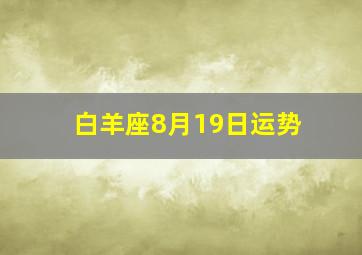 白羊座8月19日运势